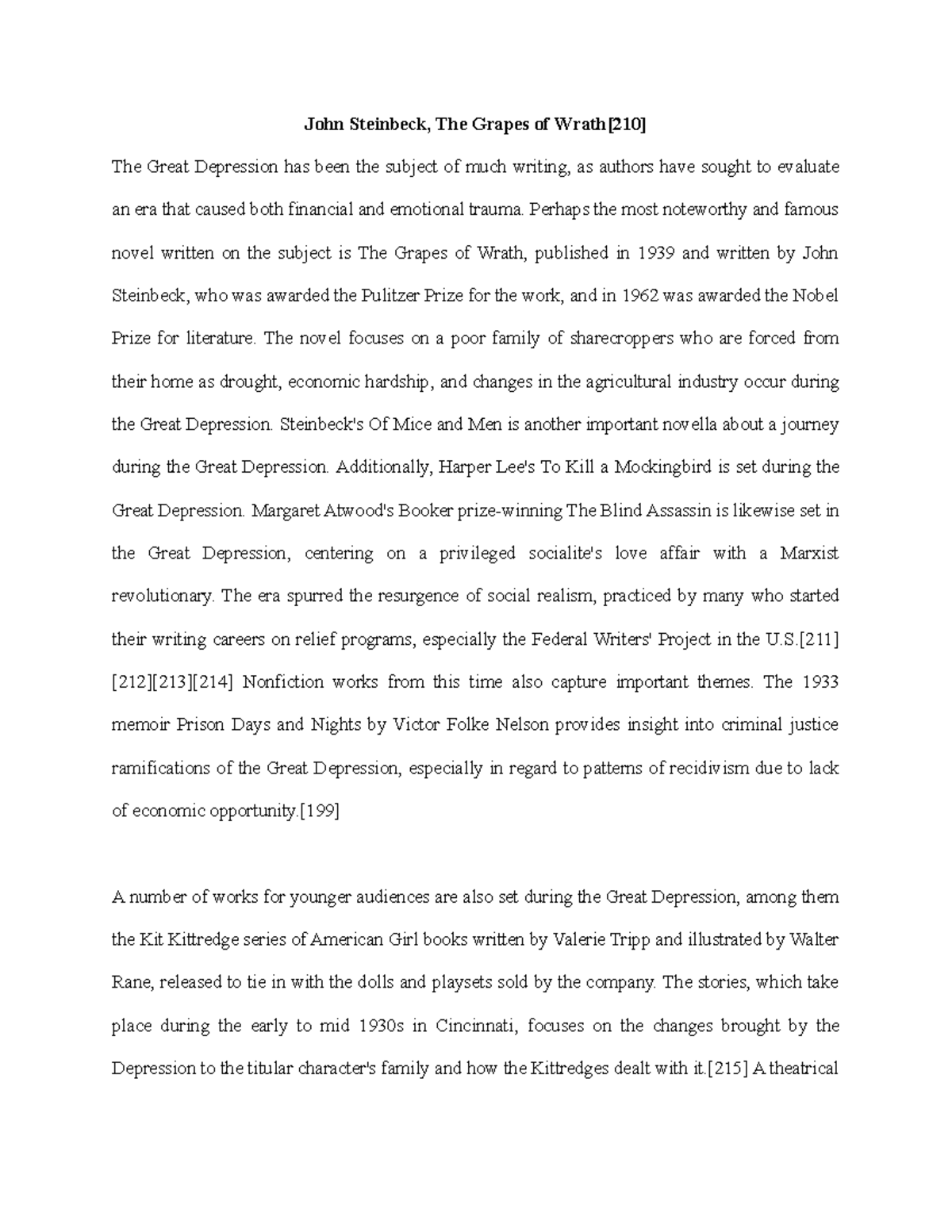 John Steinbeck, The Grapes of Wrath[210]

The Great Depression has been the subject of much writing, as authors have sought to evaluate an era that caused both financial and emotional trauma. Perhaps the most noteworthy and famous novel written on the subject is The Grapes of Wrath, published in 1939 and written by John Steinbeck, who was awarded the Pulitzer Prize for the work, and in 1962 was awarded the Nobel Prize for literature. The novel focuses on a poor family of sharecroppers who are forced from their home as drought, economic hardship, and changes in the agricultural industry occur during the Great Depression. Steinbeck's Of Mice and Men is another important novella about a journey during the Great Depression. Additionally, Harper Lee's To Kill a Mockingbird is set during the Great Depression. Margaret Atwood's Booker prize-winning The Blind Assassin is likewise set in the Great Depression, centering on a privileged socialite's love affair with a Marxist revolutionary. The era spurred the resurgence of social realism, practiced by many who started their writing careers on relief programs, especially the Federal Writers' Project in the U.S.[211][212][213][214] Nonfiction works from this time also capture important themes. The 1933 memoir Prison Days and Nights by Victor Folke Nelson provides insight into criminal justice ramifications of the Great Depression, especially in regard to patterns of recidivism due to lack of economic opportunity.[199]

A number of works for younger audiences are also set during the Great Depression, among them the Kit Kittredge series of American Girl books written by Valerie Tripp and illustrated by Walter Rane, released to tie in with the dolls and playsets sold by the company. The stories, which take place during the early to mid 1930s in Cincinnati, focuses on the changes brought by the Depression to the titular character's family and how the Kittredges dealt with it.[215] A theatrical